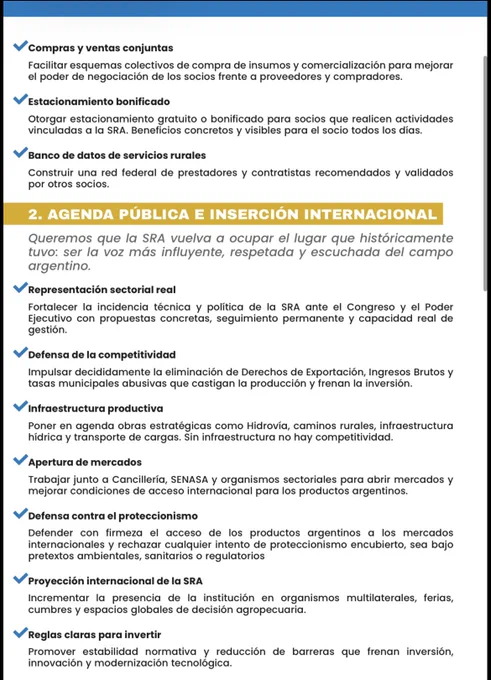 Compras y ventas conjuntas

Facilitar esquemas colectivos de compra de insumos y comercialización para mejorar el poder de negociación de los socios frente a proveedores y compradores.

Estacionamiento bonificado

Otorgar estacionamiento gratuito o bonificado para socios que realicen actividades vinculadas a la SRA. Beneficios concretos y visibles para el socio todos los días.

Banco de datos de servicios rurales

Construir una red federal de prestadores y contratistas recomendados y validados por otros socios.

2. AGENDA PÚBLICA E INSERCIÓN INTERNACIONAL

Queremos que la SRA vuelva a ocupar el lugar que históricamente tuvo: ser la voz más influyente, respetada y escuchada del campo argentino.

Representación sectorial real

Fortalecer la incidencia técnica y política de la SRA ante el Congreso y el Poder Ejecutivo con propuestas concretas, seguimiento permanente y capacidad real de gestión.

Defensa de la competitividad

Impulsar decididamente la eliminación de Derechos de Exportación, Ingresos Brutos y tasas municipales abusivas que castigan la producción y frenan la inversión.

Infraestructura productiva

Poner en agenda obras estratégicas como Hidrovía, caminos rurales, infraestructura hídrica y transporte de cargas. Sin infraestructura no hay competitividad.

Apertura de mercados

Trabajar junto a Cancillería, SENASA y organismos sectoriales para abrir mercados y mejorar condiciones de acceso internacional para los productos argentinos.

Defensa contra el proteccionismo

Defender con firmeza el acceso de los productos argentinos a los mercados internacionales y rechazar cualquier intento de proteccionismo encubierto, sea bajo pretextos ambientales, sanitarios o regulatorios

Proyección internacional de la SRA

Incrementar la presencia de la institución en organismos multilaterales, ferias, cumbres y espacios globales de decisión agropecuaria.

Reglas claras para invertir

Promover estabilidad normativa y reducción de barreras que frenan inversión, innovación y modernización tecnológica.